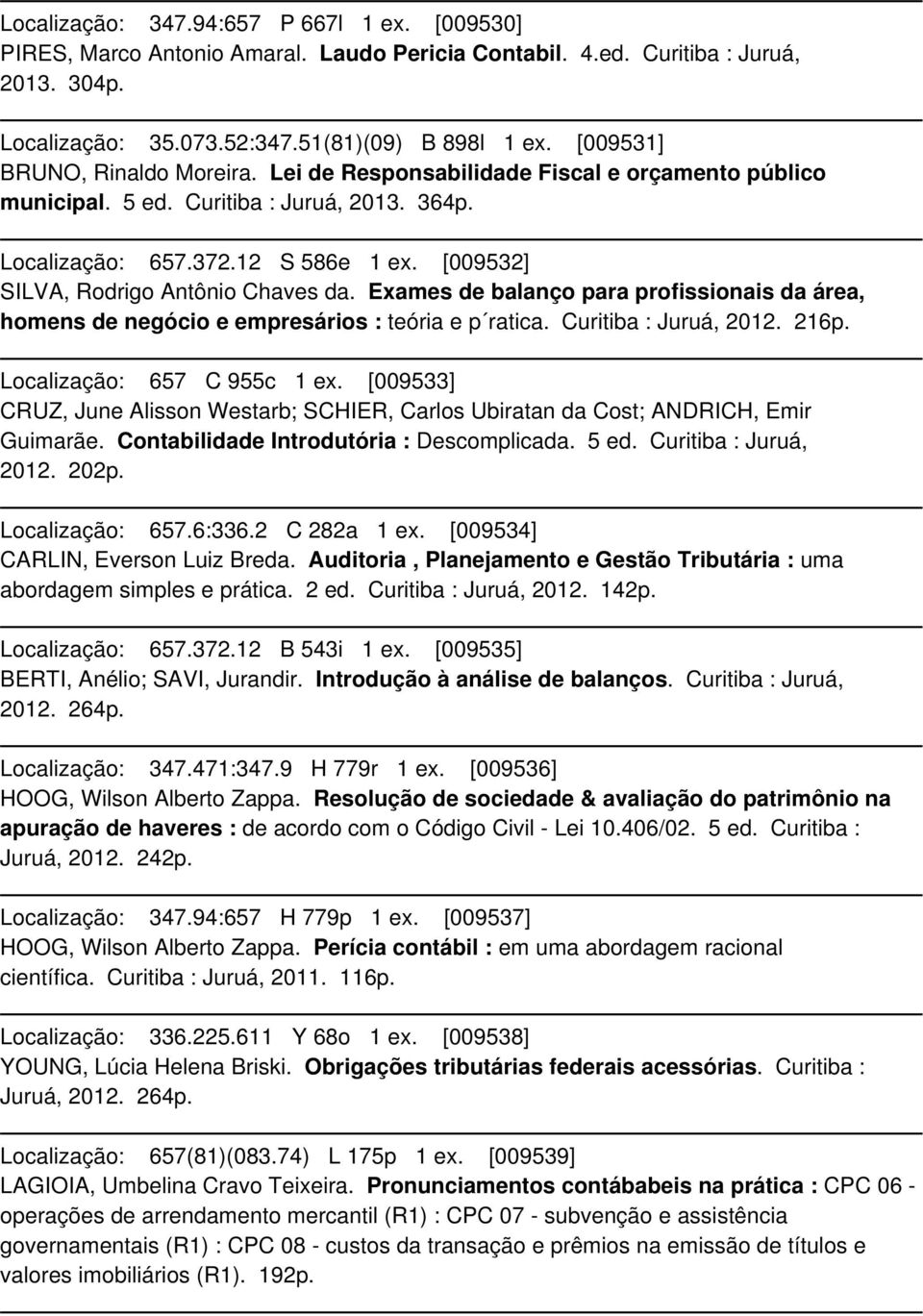 Localização: 347.94:657 P 667l 1 ex. [009530]
PIRES, Marco Antonio Amaral. Laudo Pericia Contabil. 4.ed. Curitiba : Juruá, 2013. 304p.

Localização: 35.073.52:347.51(81)(09) B 898l 1 ex. [009531]
BRUNO, Rinaldo Moreira. Lei de Responsabilidade Fiscal e orçamento público municipal. 5 ed. Curitiba : Juruá, 2013. 364p.

Localização: 657.372.12 S 586e 1 ex. [009532]
SILVA, Rodrigo Antônio Chaves da. Exames de balanço para profissionais da área, homens de negócio e empresários : teória e p´ratica. Curitiba : Juruá, 2012. 216p.

Localização: 657 C 955c 1 ex. [009533]
CRUZ, June Alisson Westarb; SCHIER, Carlos Ubiratan da Cost; ANDRICH, Emir Guimarãe. Contabilidade Introdutória : Descomplicada. 5 ed. Curitiba : Juruá, 2012. 202p.

Localização: 657.6:336.2 C 282a 1 ex. [009534]
CARLIN, Everson Luiz Breda. Auditoria , Planejamento e Gestão Tributária : uma abordagem simples e prática. 2 ed. Curitiba : Juruá, 2012. 142p.

Localização: 657.372.12 B 543i 1 ex. [009535]
BERTI, Anélio; SAVI, Jurandir. Introdução à análise de balanços. Curitiba : Juruá, 2012. 264p.

Localização: 347.471:347.9 H 779r 1 ex. [009536]
HOOG, Wilson Alberto Zappa. Resolução de sociedade & avaliação do patrimônio na apuração de haveres : de acordo com o Código Civil - Lei 10.406/02. 5 ed. Curitiba : Juruá, 2012. 242p.

Localização: 347.94:657 H 779p 1 ex. [009537]
HOOG, Wilson Alberto Zappa. Perícia contábil : em uma abordagem racional científica. Curitiba : Juruá, 2011. 116p.

Localização: 336.225.611 Y 68o 1 ex. [009538]
YOUNG, Lúcia Helena Briski. Obrigações tributárias federais acessórias. Curitiba : Juruá, 2012. 264p.

Localização: 657(81)(083.74) L 175p 1 ex. [009539]
LAGIOIA, Umbelina Cravo Teixeira. Pronunciamentos contábabeis na prática : CPC 06 - operações de arrendamento mercantil (R1) : CPC 07 - subvenção e assistência governamentais (R1) : CPC 08 - custos da transação e prêmios na emissão de títulos e valores imobiliários (R1). 192p.